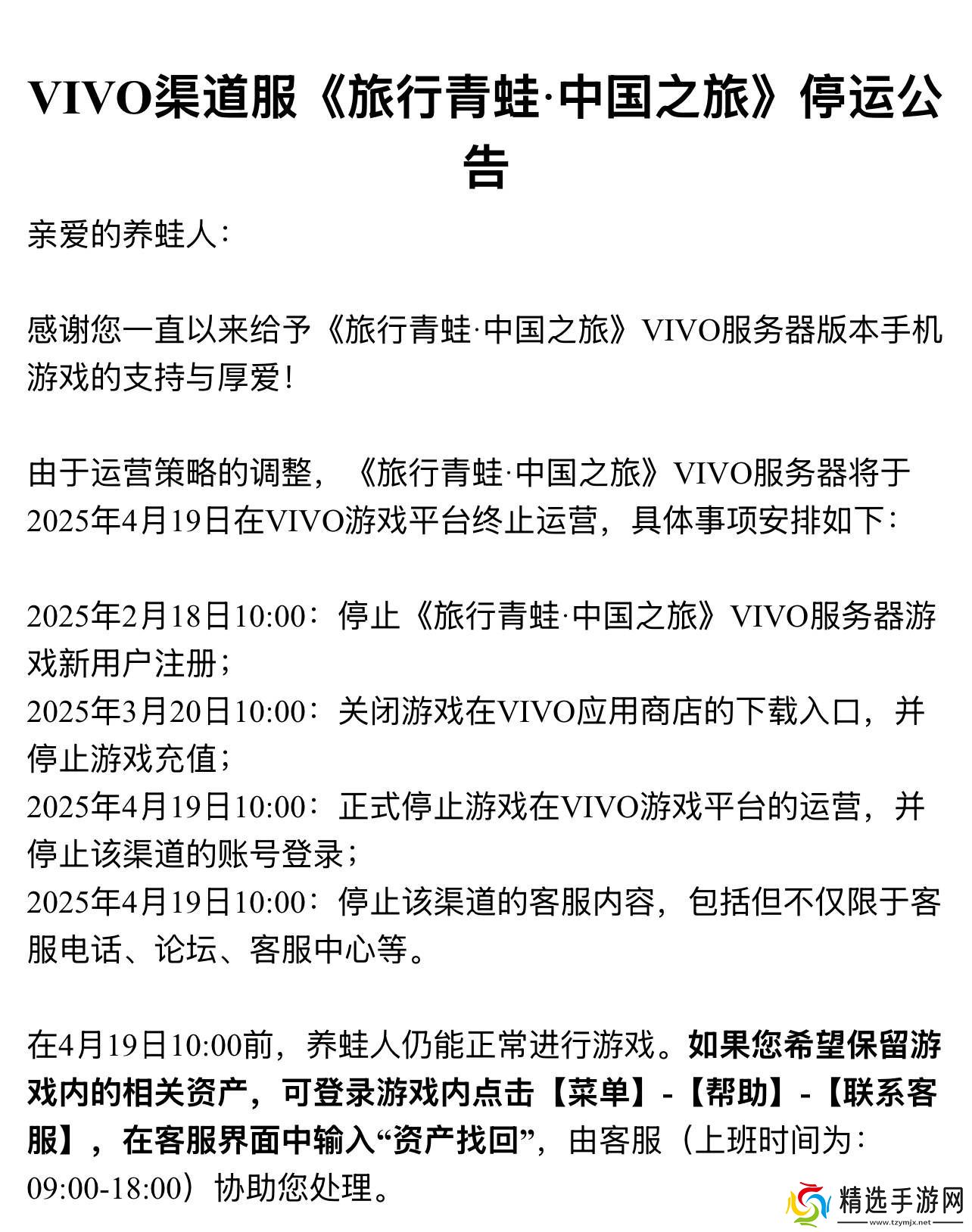 VIVO渠道服《旅行青蛙·中国之旅》停运公告

亲爱的养蛙人：

感谢您一直以来给予《旅行青蛙·中国之旅》VIVO服务器版本手机游戏的支持与厚爱！

由于运营策略的调整，《旅行青蛙·中国之旅》VIVO服务器将于2025年4月19日在VIVO游戏平台终止运营，具体事项安排如下：

2025年2月18日10:00：停止《旅行青蛙·中国之旅》VIVO服务器游戏新用户注册；
2025年3月20日10:00：关闭游戏在VIVO应用商店的下载入口，并停止游戏充值；
2025年4月19日10:00：正式停止游戏在VIVO游戏平台的运营，并停止该渠道的账号登录；
2025年4月19日10:00：停止该渠道的客服内容，包括但不仅限于客服电话、论坛、客服中心等。

在4月19日10:00前，养蛙人仍能正常进行游戏。如果您希望保留游戏内的相关资产，可登录游戏内点击【菜单】-【帮助】-【联系客服】，在客服界面中输入“资产找回”，由客服（上班时间为：09:00-18:00）协助您处理。

精选手游网
www.tzymjx.net